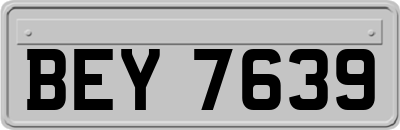 BEY 7639